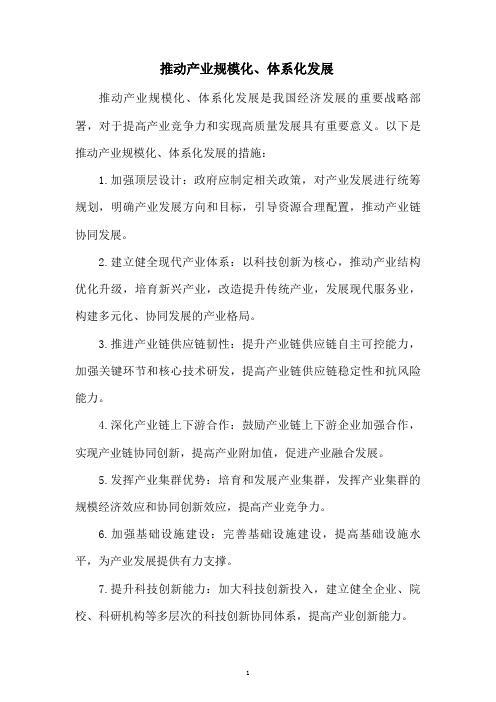 推动产业规模化、体系化发展

推动产业规模化、体系化发展是我国经济发展的重要战略部署，对于提高产业竞争力和实现高质量发展具有重要意义。以下是推动产业规模化、体系化发展的措施：

1. 加强顶层设计：政府应制定相关政策，对产业发展进行统筹规划，明确产业发展方向和目标，引导资源合理配置，推动产业链协同发展。

2. 建立健全现代产业体系：以科技创新为核心，推动产业结构优化升级，培育新兴产业，改造提升传统产业，发展现代服务业，构建多元化、协同发展的产业格局。

3. 推进产业链供应链韧性：提升产业链供应链自主可控能力，加强关键环节和核心技术研发，提高产业链供应链稳定性和抗风险能力。

4. 深化产业链上下游合作：鼓励产业链上下游企业加强合作，实现产业链协同创新，提高产业附加值，促进产业融合发展。

5. 发挥产业集群优势：培育和发展产业集群，发挥产业集群的规模经济效应和协同创新效应，提高产业竞争力。

6. 加强基础设施建设：完善基础设施建设，提高基础设施水平，为产业发展提供有力支撑。

7. 提升科技创新能力：加大科技创新投入，建立健全企业、院校、科研机构等多层次的科技创新协同体系，提高产业创新能力。

1